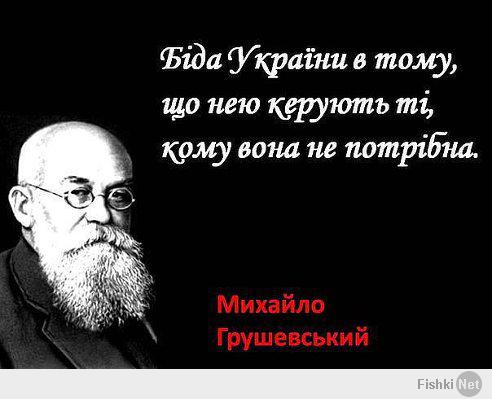 Біда України в тому, що нею керують ті, кому вона не потрібна.

Михайло Грушевський

Fishki Net